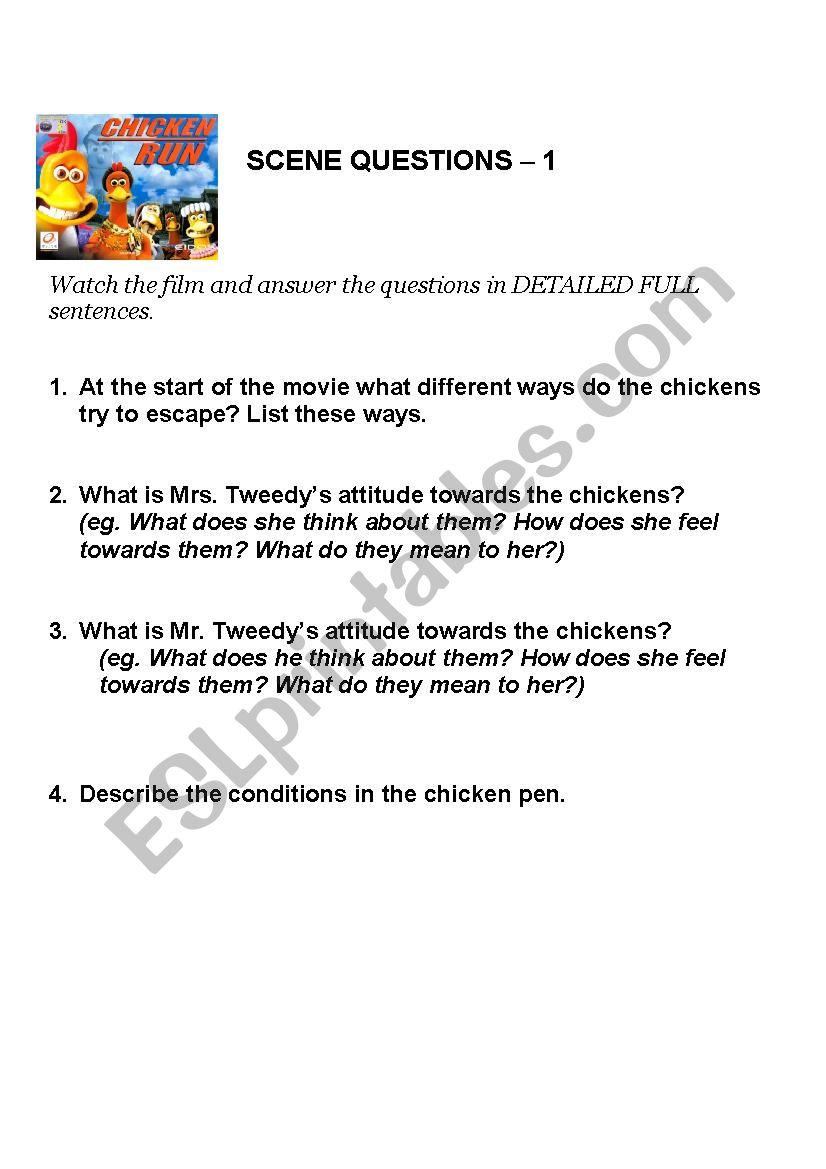 CHICKEN RUN

SCENE QUESTIONS – 1

Watch the film and answer the questions in DETAILED FULL sentences.

1. At the start of the movie what different ways do the chickens try to escape? List these ways.

2. What is Mrs. Tweedy's attitude towards the chickens? (eg. What does she think about them? How does she feel towards them? What do they mean to her?)

3. What is Mr. Tweedy's attitude towards the chickens? (eg. What does he think about them? How does she feel towards them? What do they mean to her?)

4. Describe the conditions in the chicken pen.

ESLprintables.com